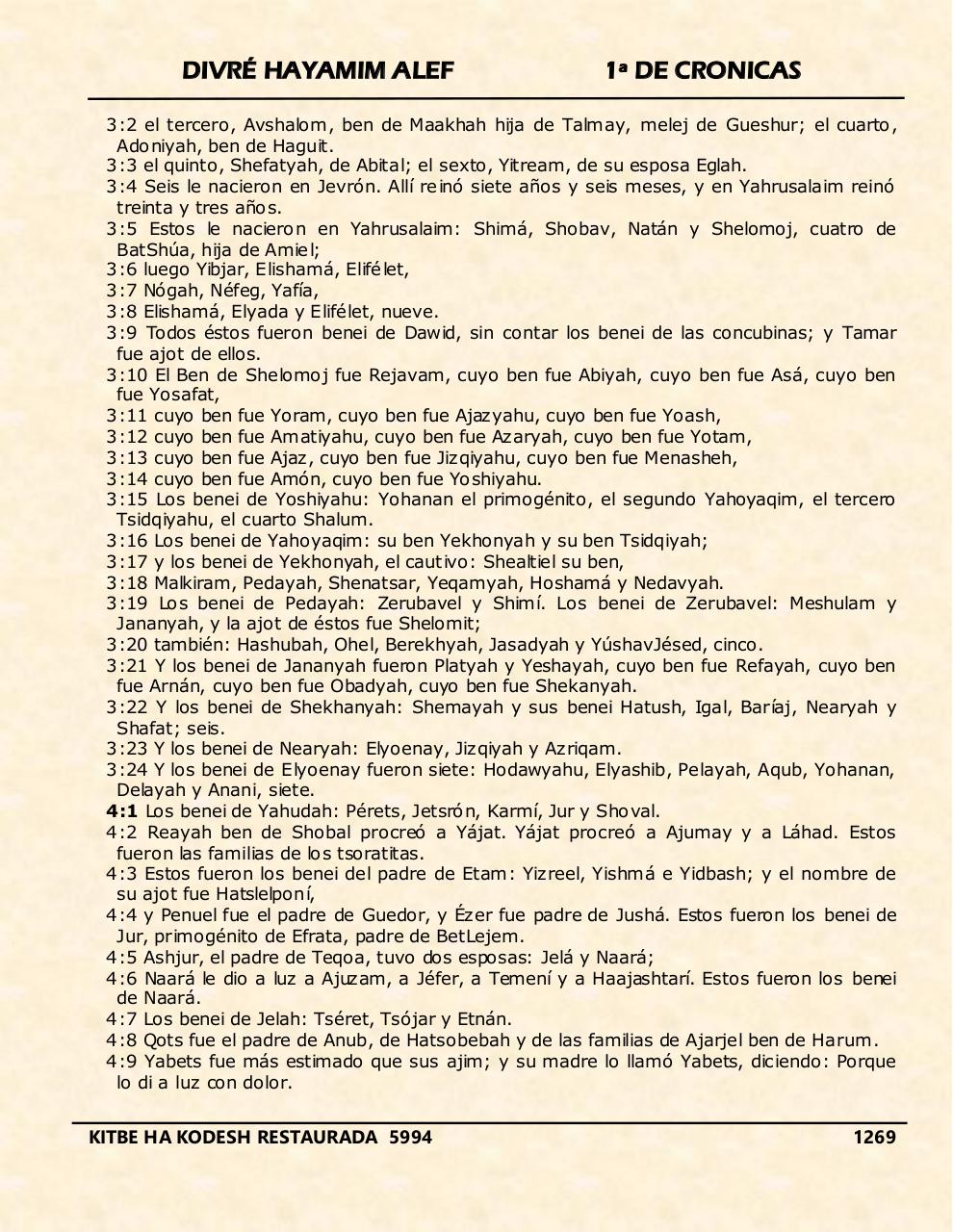 DIVRÉ HAYAMIM ALEF 1ª DE CRONICAS

3:2 el tercero, Avshalom, ben de Maakhah hija de Talmay, melej de Gueshur; el cuarto, Adoniyah, ben de Haguit.
3:3 el quinto, Shefatyah, de Abital; el sexto, Yitream, de su esposa Eglah.
3:4 Seis le nacieron en Jevrón. Allí reinó siete años y seis meses, y en Yahrusalaim reinó treinta y tres años.
3:5 Estos le nacieron en Yahrusalaim: Shimá, Shobav, Natán y Shelomoj, cuatro de BatShúa, hija de Amiel;
3:6 luego Yibjar, Elishamá, Elifélet,
3:7 Nógah, Néfeg, Yafía,
3:8 Elishamá, Elyada y Elifélet, nueve.
3:9 Todos éstos fueron benei de Dawid, sin contar los benei de las concubinas; y Tamar fue ajot de ellos.
3:10 El Ben de Shelomoj fue Rejavam, cuyo ben fue Abiyah, cuyo ben fue Asá, cuyo ben fue Yosafat,
3:11 cuyo ben fue Yoram, cuyo ben fue Ajazyahu, cuyo ben fue Yoash,
3:12 cuyo ben fue Amatiyahu, cuyo ben fue Azaryah, cuyo ben fue Yotam,
3:13 cuyo ben fue Ajaz, cuyo ben fue Jizqiyahu, cuyo ben fue Menasheh,
3:14 cuyo ben fue Amón, cuyo ben fue Yoshiyahu.
3:15 Los benei de Yoshiyahu: Yohanan el primogénito, el segundo Yahoyaqim, el tercero Tsidqiyahu, el cuarto Shalum.
3:16 Los benei de Yahoyaqim: su ben Yekhonyah y su ben Tsidqiyah;
3:17 y los benei de Yekhonyah, el cautivo: Shealtiel su ben,
3:18 Malkiram, Pedayah, Shenatsar, Yeqamyah, Hoshamá y Nedavyah.
3:19 Los benei de Pedayah: Zerubavel y Shimí. Los benei de Zerubavel: Meshulam y Jananyah, y la ajot de éstos fue Shelomit;
3:20 también: Hashubah, Ohel, Berekhyah, Jasadyah y YúshavJésed, cinco.
3:21 Y los benei de Jananyah fueron Platyah y Yeshayah, cuyo ben fue Refayah, cuyo ben fue Arnán, cuyo ben fue Obadyah, cuyo ben fue Shekanyah.
3:22 Y los benei de Shekhanyah: Shemayah y sus benei Hatush, Igal, Baríaj, Nearyah y Shafat; seis.
3:23 Y los benei de Nearyah: Elyoenay, Jizqiyah y Azriqam.
3:24 Y los benei de Elyoenay fueron siete: Hodawyahu, Elyashib, Pelayah, Aqub, Yohanan, Delayah y Anani, siete.
4:1 Los benei de Yahudah: Pérets, Jetsrón, Karmí, Jur y Shoval.
4:2 Reayah ben de Shobal procreó a Yájat. Yájat procreó a Ajumay y a Láhad. Estos fueron las familias de los tsoratitas.
4:3 Estos fueron los benei del padre de Etam: Yizreel, Yishmá e Yidbash; y el nombre de su ajot fue Hatslelponí,
4:4 y Penuel fue el padre de Guedor, y Ézer fue padre de Jushá. Estos fueron los benei de Jur, primogénito de Efrata, padre de BetLejem.
4:5 Ashjur, el padre de Teqoa, tuvo dos esposas: Jelá y Naará;
4:6 Naará le dio a luz a Ajuzam, a Jéfer, a Temení y a Haajashtarí. Estos fueron los benei de Naará.
4:7 Los benei de Jelah: Tséret, Tsójar y Etnán.
4:8 Qots fue el padre de Anub, de Hatsobebah y de las familias de Ajarjel ben de Harum.
4:9 Yabets fue más estimado que sus ajim; y su madre lo llamó Yabets, diciendo: Porque lo di a luz con dolor.

KITBE HA KODESH RESTAURADA 5994 1269